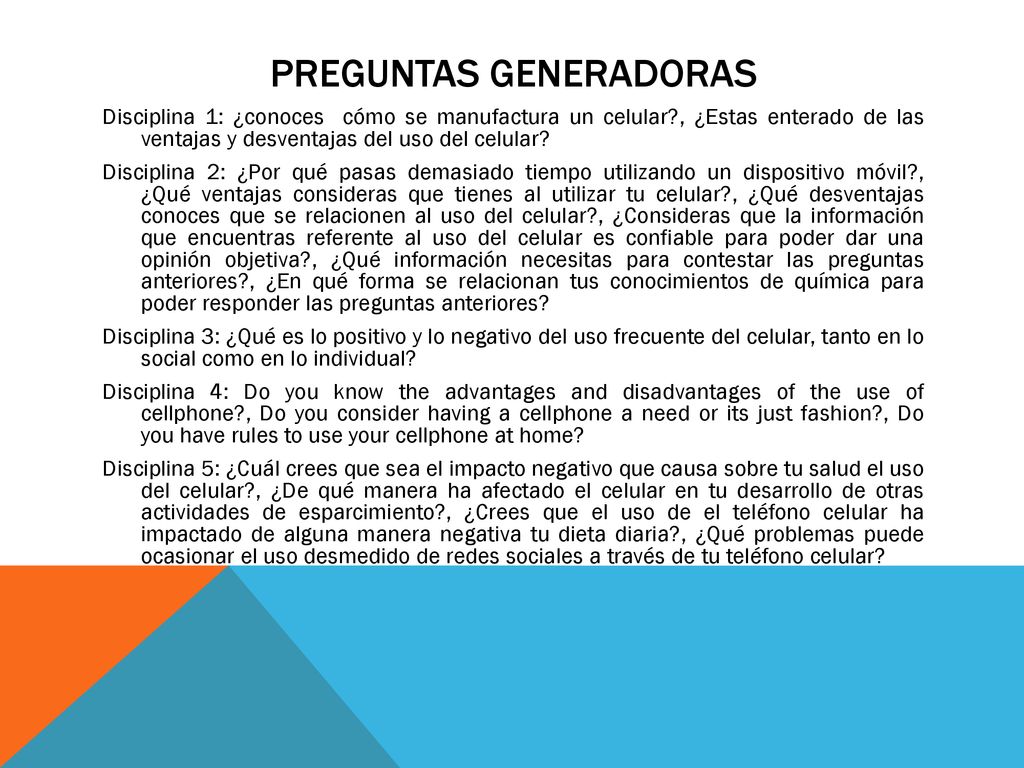 PREGUNTAS GENERADORAS

Disciplina 1: ¿conoces cómo se manufactura un celular?, ¿Estas enterado de las ventajas y desventajas del uso del celular?

Disciplina 2: ¿Por qué pasas demasiado tiempo utilizando un dispositivo móvil?, ¿Qué ventajas consideras que tienes al utilizar tu celular?, ¿Qué desventajas conoces que se relacionen al uso del celular?, ¿Consideras que la información que encuentras referente al uso del celular es confiable para poder dar una opinión objetiva?, ¿Qué información necesitas para contestar las preguntas anteriores?, ¿En qué forma se relacionan tus conocimientos de química para poder responder las preguntas anteriores?

Disciplina 3: ¿Qué es lo positivo y lo negativo del uso frecuente del celular, tanto en lo social como en lo individual?

Disciplina 4: Do you know the advantages and disadvantages of the use of cellphone?, Do you consider having a cellphone a need or its just fashion?, Do you have rules to use your cellphone at home?

Disciplina 5: ¿Cuál crees que sea el impacto negativo que causa sobre tu salud el uso del celular?, ¿De qué manera ha afectado el celular en tu desarrollo de otras actividades de esparcimiento?, ¿Crees que el uso de el teléfono celular ha impactado de alguna manera negativa tu dieta diaria?, ¿Qué problemas puede ocasionar el uso desmedido de redes sociales a través de tu teléfono celular?